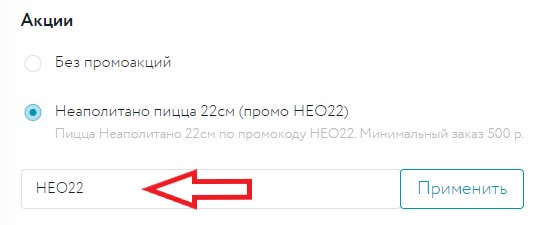 Акции

Без промоакций

Неаполитано пицца 22см (промо НЕО22)

Пицца Неаполитано 22см по промокоду НЕО22. Минимальный заказ 500 р.

НЕО22

Применить